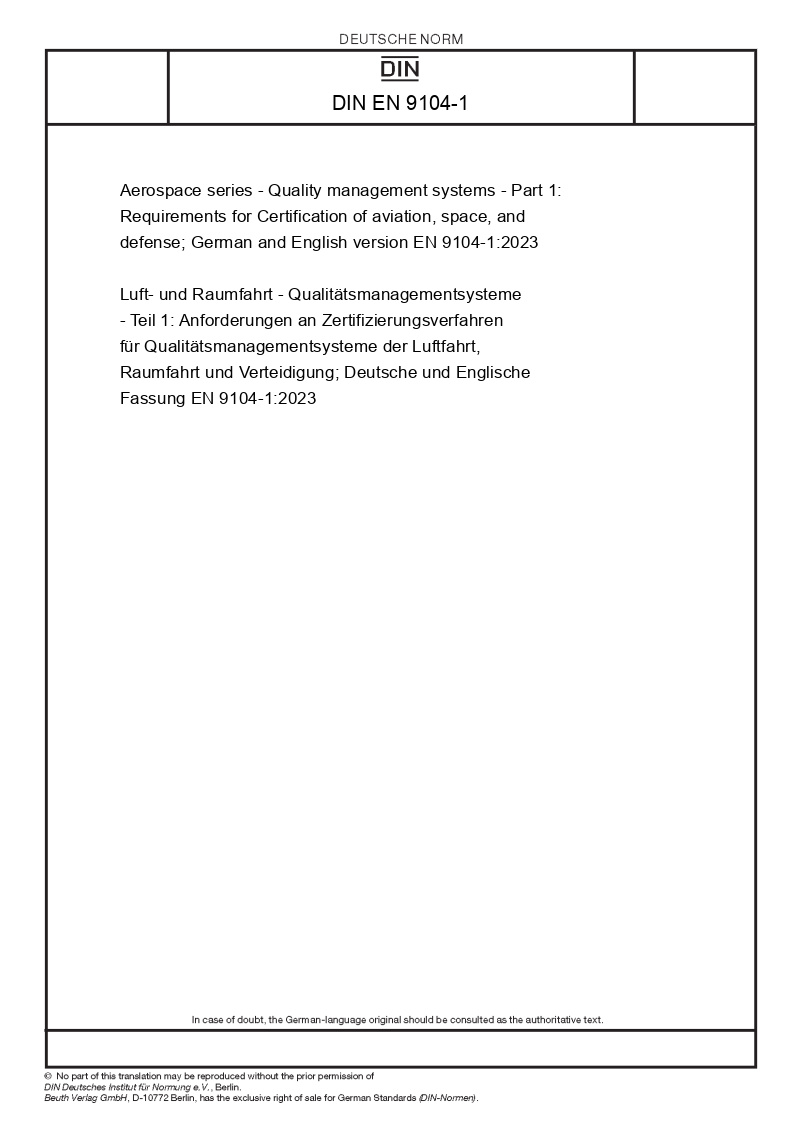 DEUTSCHE NORM

DIN

DIN EN 9104-1

Aerospace series - Quality management systems - Part 1: Requirements for Certification of aviation, space, and defense; German and English version EN 9104-1:2023

Luft- und Raumfahrt - Qualitätsmanagementsysteme - Teil 1: Anforderungen an Zertifizierungsverfahren für Qualitätsmanagementsysteme der Luftfahrt, Raumfahrt und Verteidigung; Deutsche und Englische Fassung EN 9104-1:2023

In case of doubt, the German-language original should be consulted as the authoritative text.

© No part of this translation may be reproduced without the prior permission of DIN Deutsches Institut für Normung e.V., Berlin.
Beuth Verlag GmbH, D-10772 Berlin, has the exclusive right of sale for German Standards (DIN-Normen).